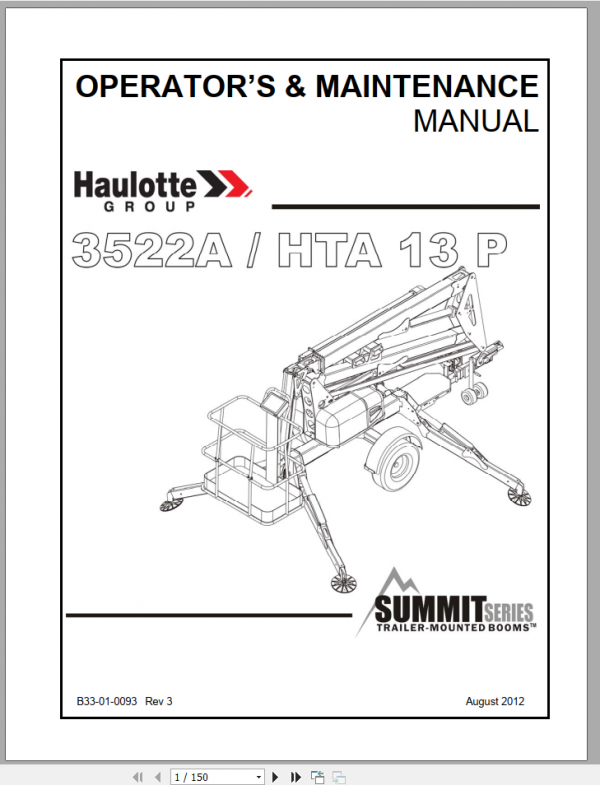 OPERATOR'S & MAINTENANCE
MANUAL

Haulotte
GROUP

3522A / HTA 13 P

SUMMIT SERIES
TRAILER-MOUNTED BOOMS™

B33-01-0093 Rev 3

August 2012

1 / 150